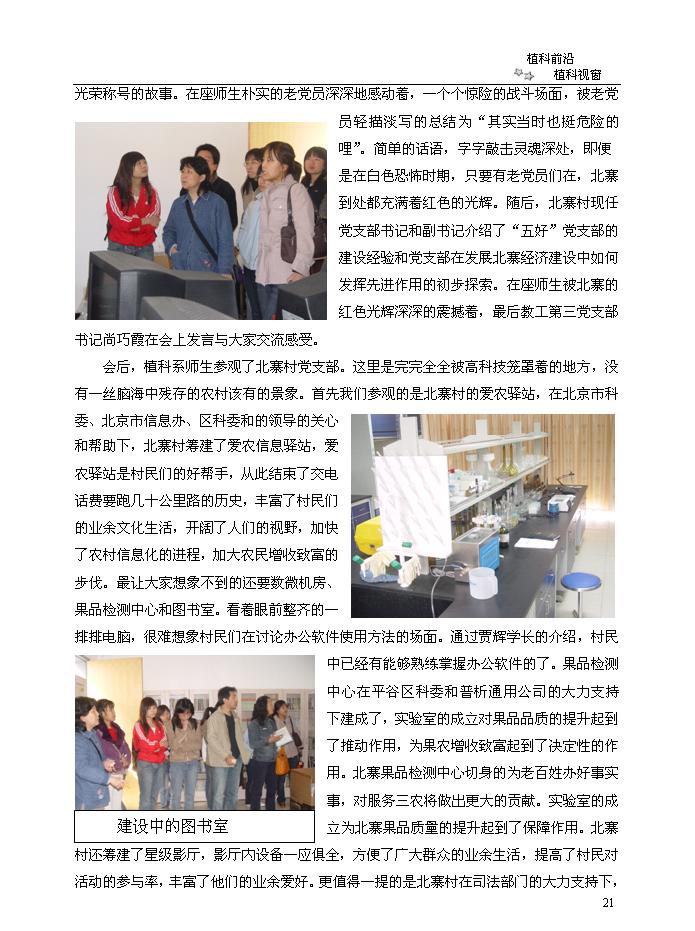 植科前沿
植科视窗

光荣称号的故事。在座师生朴实的老党员深深地感动着，一个个惊险的战斗场面，被老党员轻描淡写的总结为“其实当时也挺危险的哩”。简单的话语，字字敲击灵魂深处，即便是在白色恐怖时期，只要有老党员们在，北寨到处都充满着红色的光辉。随后，北寨村现任党支部书记和副书记介绍了“五好”党支部的建设经验和党支部在发展北寨经济建设中如何发挥先进作用的初步探索。在座师生被北寨的红色光辉深深的震撼着，最后教工第三党支部书记尚巧霞在会上发言与大家交流感受。

会后，植科系师生参观了北寨村党支部。这里是完完全全被高科技笼罩着的地方，没有一丝脑海中残存的农村该有的景象。首先我们参观的是北寨村的爱农驿站，在北京市科委、北京市信息办、区科委和的领导的关心和帮助下，北寨村筹建了爱农信息驿站，爱农驿站是村民们的好帮手，从此结束了交电话费要跑几十公里路的历史，丰富了村民们的业余文化生活，开阔了人们的视野，加快了农村信息化的进程，加大农民增收致富的步伐。最让大家想象不到的还要数微机房、果品检测中心和图书室。看着眼前整齐的一排排电脑，很难想象村民们在讨论办公软件使用方法的场面。通过贾辉学长的介绍，村民中已经有能够熟练掌握办公软件的了。果品检测中心在平谷区科委和普析通用公司的大力支持下建成了，实验室的成立对果品品质的提升起到了推动作用，为果农增收致富起到了决定性的作用。北寨果品检测中心切身的为老百姓办好事实事，对服务三农将做出更大的贡献。实验室的成立为北寨果品质量的提升起到了保障作用。北寨村还筹建了星级影厅，影厅内设备一应俱全，方便了广大群众的业余生活，提高了村民对活动的参与率，丰富了他们的业余爱好。更值得一提的是北寨村在司法部门的大力支持下，

建设中的图书室

21